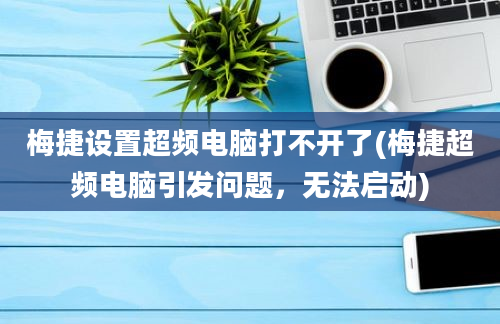 梅捷设置超频电脑打不开了(梅捷超频电脑引发问题，无法启动)